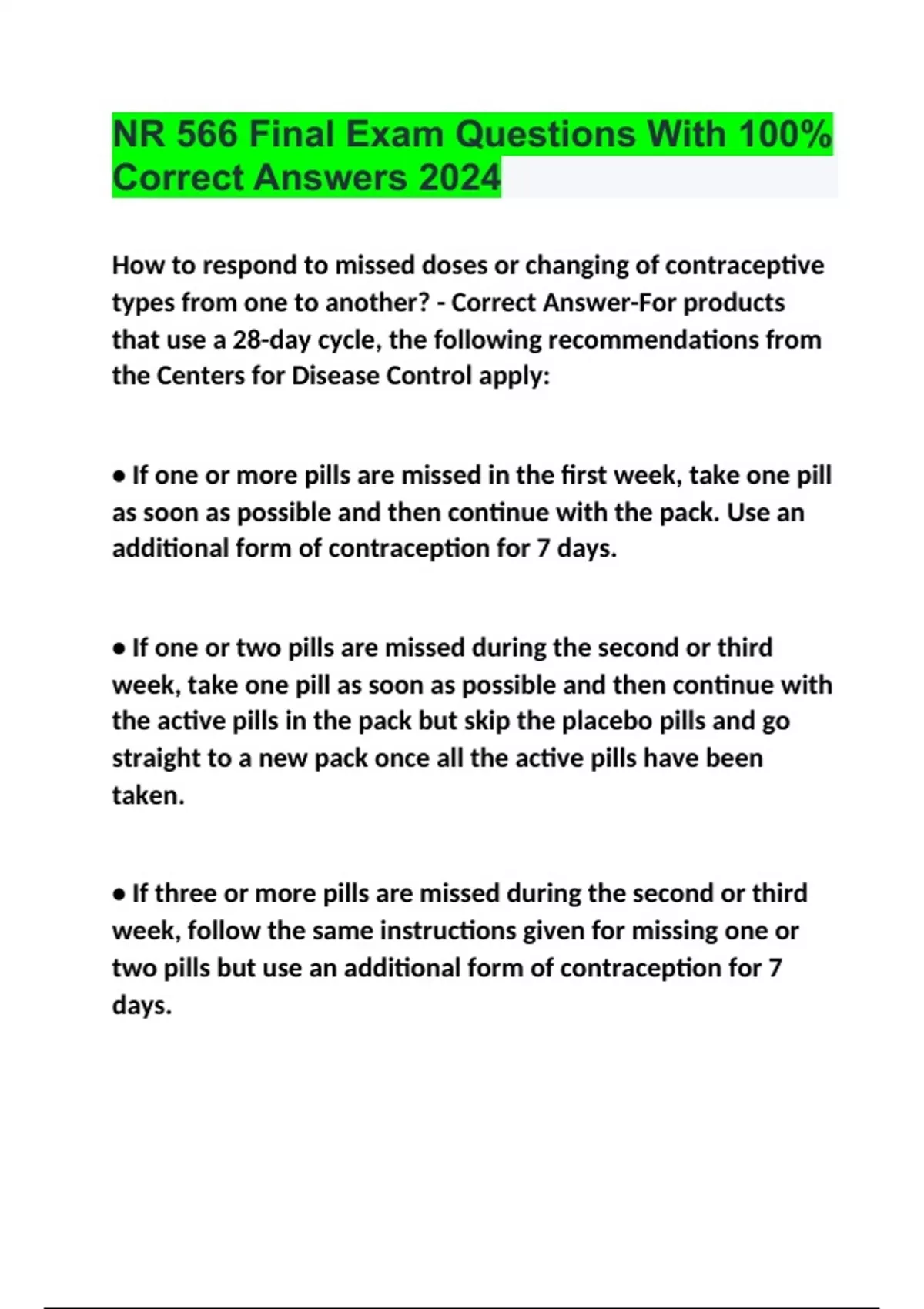 NR 566 Final Exam Questions With 100% Correct Answers 2024

How to respond to missed doses or changing of contraceptive types from one to another? - Correct Answer-For products that use a 28-day cycle, the following recommendations from the Centers for Disease Control apply:

• If one or more pills are missed in the first week, take one pill as soon as possible and then continue with the pack. Use an additional form of contraception for 7 days.

• If one or two pills are missed during the second or third week, take one pill as soon as possible and then continue with the active pills in the pack but skip the placebo pills and go straight to a new pack once all the active pills have been taken.

• If three or more pills are missed during the second or third week, follow the same instructions given for missing one or two pills but use an additional form of contraception for 7 days.